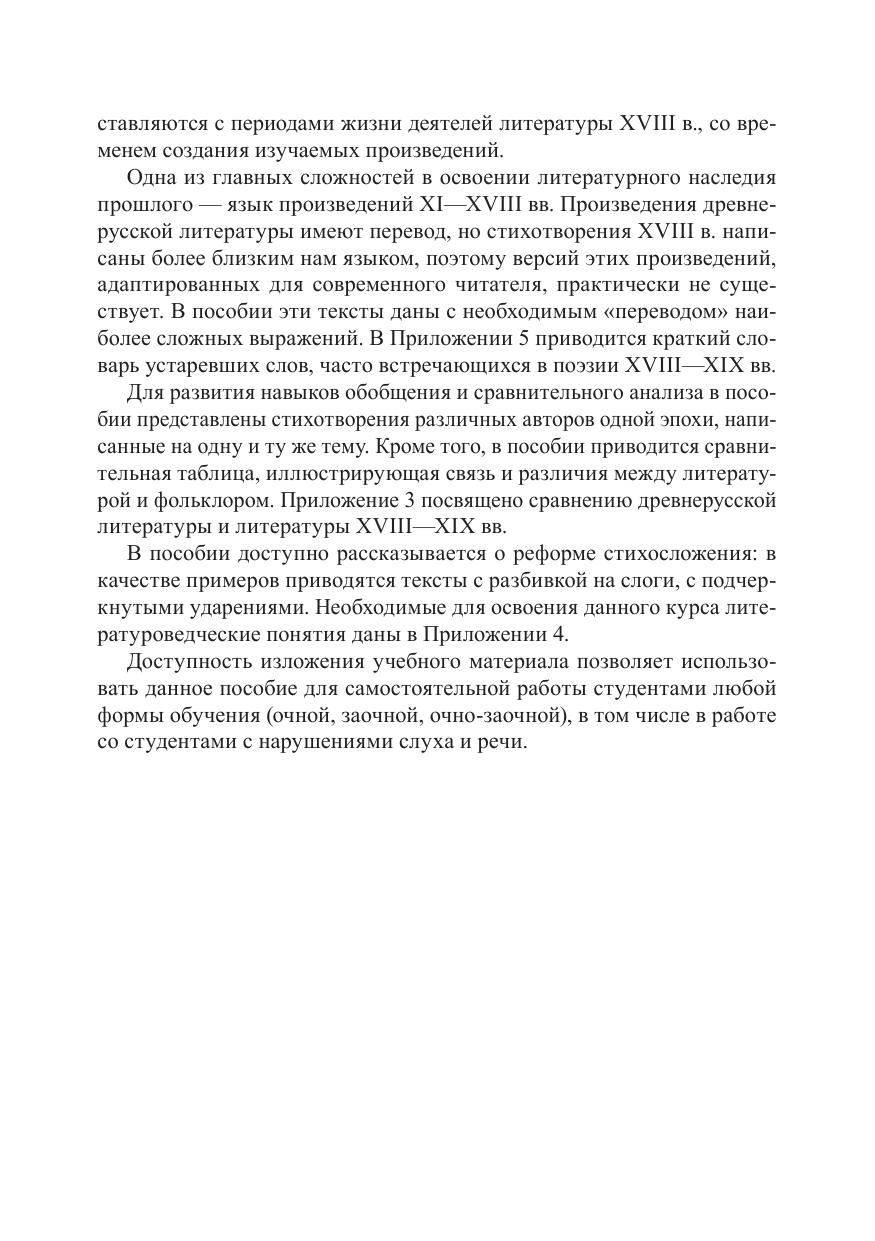 ставляются с периодами жизни деятелей литературы XVIII в., со временем создания изучаемых произведений.

Одна из главных сложностей в освоении литературного наследия прошлого — язык произведений XI—XVIII вв. Произведения древнерусской литературы имеют перевод, но стихотворения XVIII в. написаны более близким нам языком, поэтому версий этих произведений, адаптированных для современного читателя, практически не существует. В пособии эти тексты даны с необходимым «переводом» наиболее сложных выражений. В Приложении 5 приводится краткий словарь устаревших слов, часто встречающихся в поэзии XVIII—XIX вв.

Для развития навыков обобщения и сравнительного анализа в пособии представлены стихотворения различных авторов одной эпохи, написанные на одну и ту же тему. Кроме того, в пособии приводится сравнительная таблица, иллюстрирующая связь и различия между литературой и фольклором. Приложение 3 посвящено сравнению древнерусской литературы и литературы XVIII—XIX вв.

В пособии доступно рассказывается о реформе стихосложения: в качестве примеров приводятся тексты с разбивкой на слоги, с подчеркнутыми ударениями. Необходимые для освоения данного курса литературоведческие понятия даны в Приложении 4.

Доступность изложения учебного материала позволяет использовать данное пособие для самостоятельной работы студентами любой формы обучения (очной, заочной, очно-заочной), в том числе в работе со студентами с нарушениями слуха и речи.